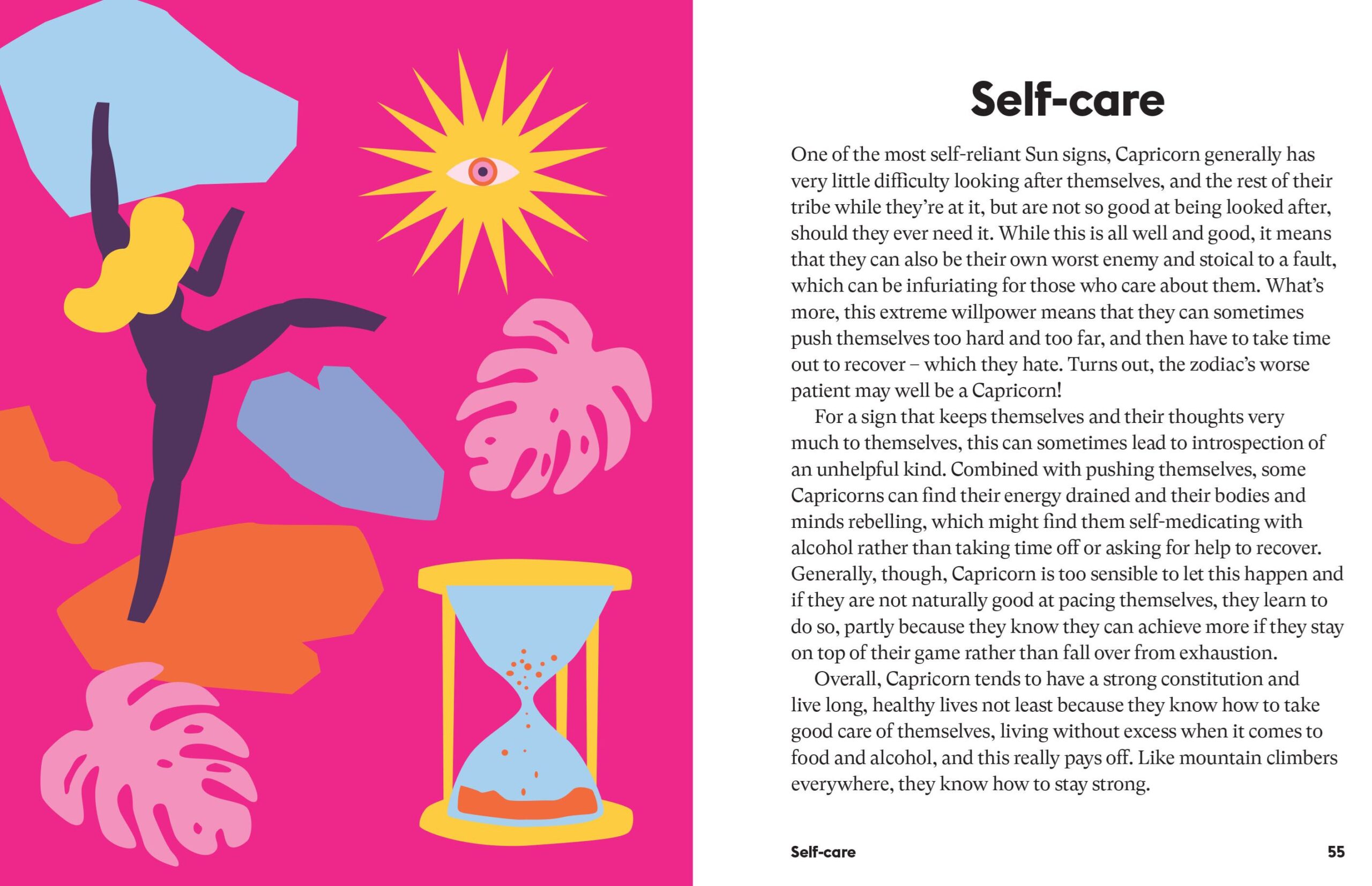 Self-care

One of the most self-reliant Sun signs, Capricorn generally has very little difficulty looking after themselves, and the rest of their tribe while they're at it, but are not so good at being looked after, should they ever need it. While this is all well and good, it means that they can also be their own worst enemy and stoical to a fault, which can be infuriating for those who care about them. What's more, this extreme willpower means that they can sometimes push themselves too hard and too far, and then have to take time out to recover – which they hate. Turns out, the zodiac's worse patient may well be a Capricorn!

For a sign that keeps themselves and their thoughts very much to themselves, this can sometimes lead to introspection of an unhelpful kind. Combined with pushing themselves, some Capricorns can find their energy drained and their bodies and minds rebelling, which might find them self-medicating with alcohol rather than taking time off or asking for help to recover. Generally, though, Capricorn is too sensible to let this happen and if they are not naturally good at pacing themselves, they learn to do so, partly because they know they can achieve more if they stay on top of their game rather than fall over from exhaustion.

Overall, Capricorn tends to have a strong constitution and live long, healthy lives not least because they know how to take good care of themselves, living without excess when it comes to food and alcohol, and this really pays off. Like mountain climbers everywhere, they know how to stay strong.

Self-care

55